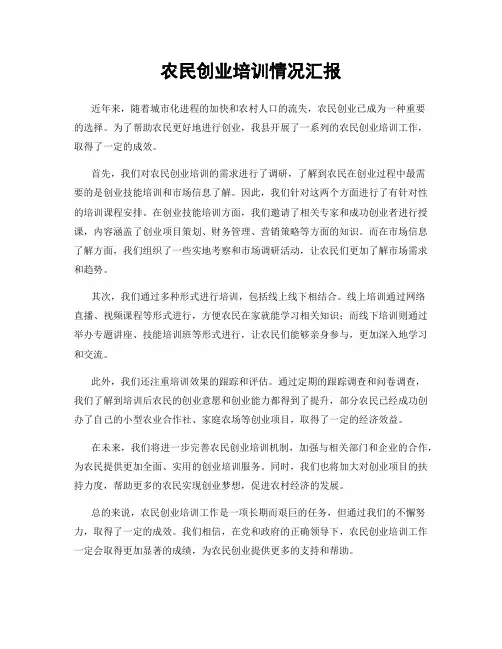 农民创业培训情况汇报

近年来，随着城市化进程的加快和农村人口的流失，农民创业已成为一种重要的选择。为了帮助农民更好地进行创业，我县开展了一系列的农民创业培训工作，取得了一定的成效。

首先，我们对农民创业培训的需求进行了调研，了解到农民在创业过程中最需要的是创业技能培训和市场信息了解。因此，我们针对这两个方面进行了有针对性的培训课程安排。在创业技能培训方面，我们邀请了相关专家和成功创业者进行授课，内容涵盖了创业项目策划、财务管理、营销策略等方面的知识。而在市场信息了解方面，我们组织了一些实地考察和市场调研活动，让农民们更加了解市场需求和趋势。

其次，我们通过多种形式进行培训，包括线上线下相结合。线上培训通过网络直播、视频课程等形式进行，方便农民在家就能学习相关知识；而线下培训则通过举办专题讲座、技能培训班等形式进行，让农民们能够亲身参与，更加深入地学习和交流。

此外，我们还注重培训效果的跟踪和评估。通过定期的跟踪调查和问卷调查，我们了解到培训后农民的创业意愿和创业能力都得到了提升，部分农民已经成功创办了自己的小型农业合作社、家庭农场等创业项目，取得了一定的经济效益。

在未来，我们将进一步完善农民创业培训机制，加强与相关部门和企业的合作，为农民提供更加全面、实用的创业培训服务。同时，我们也将加大对创业项目的扶持力度，帮助更多的农民实现创业梦想，促进农村经济的发展。

总的来说，农民创业培训工作是一项长期而艰巨的任务，但通过我们的不懈努力，取得了一定的成效。我们相信，在党和政府的正确领导下，农民创业培训工作一定会取得更加显著的成绩，为农民创业提供更多的支持和帮助。